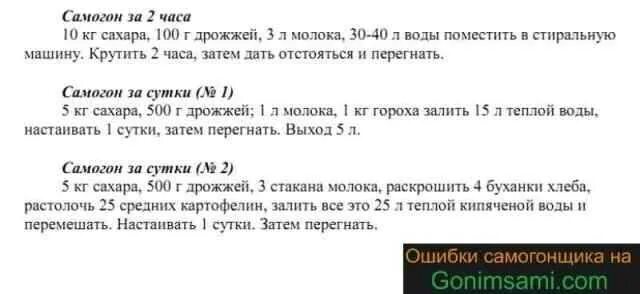 Самогон за 2 часа
10 кг сахара, 100 г дрожжей, 3 л молока, 30-40 л воды поместить в стиральную машину. Крутить 2 часа, затем дать отстояться и перегнать.

Самогон за сутки (№ 1)
5 кг сахара, 500 г дрожжей; 1 л молока, 1 кг гороха залить 15 л теплой воды, настаивать 1 сутки, затем перегнать. Выход 5 л.

Самогон за сутки (№ 2)
5 кг сахара, 500 г дрожжей, 3 стакана молока, раскрошить 4 буханки хлеба, растолочь 25 средних картофелин, залить все это 25 л теплой кипяченой воды и перемешать. Настаивать 1 сутки. Затем перегнать.

Ошибки самогонщика на
Gonimsami.com